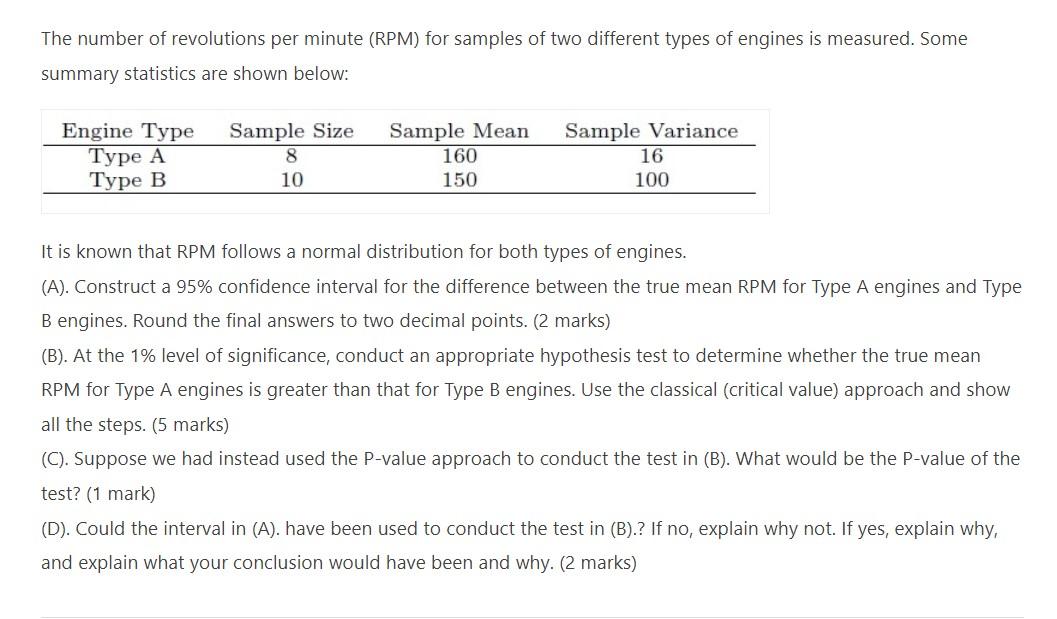 The number of revolutions per minute (RPM) for samples of two different types of engines is measured. Some summary statistics are shown below:

| Engine Type | Sample Size | Sample Mean | Sample Variance |
|---|---|---|---|
| Type A | 8 | 160 | 16 |
| Type B | 10 | 150 | 100 |

It is known that RPM follows a normal distribution for both types of engines.

(A). Construct a 95% confidence interval for the difference between the true mean RPM for Type A engines and Type B engines. Round the final answers to two decimal points. (2 marks)

(B). At the 1% level of significance, conduct an appropriate hypothesis test to determine whether the true mean RPM for Type A engines is greater than that for Type B engines. Use the classical (critical value) approach and show all the steps. (5 marks)

(C). Suppose we had instead used the P-value approach to conduct the test in (B). What would be the P-value of the test? (1 mark)

(D). Could the interval in (A). have been used to conduct the test in (B).? If no, explain why not. If yes, explain why, and explain what your conclusion would have been and why. (2 marks)